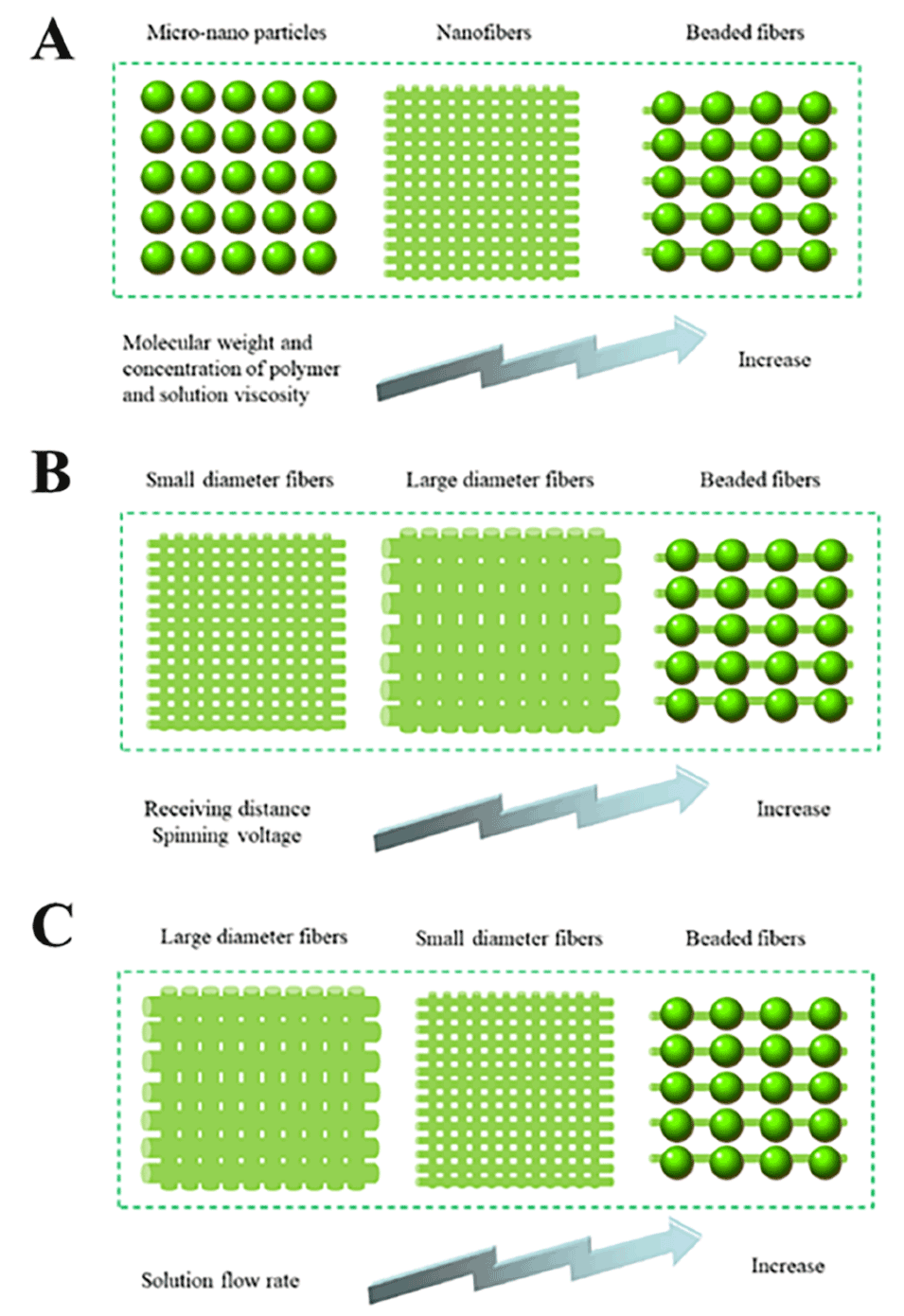 A

Micro-nano particles

Nanofibers

Beaded fibers

Molecular weight and concentration of polymer and solution viscosity

Increase

B

Small diameter fibers

Large diameter fibers

Beaded fibers

Receiving distance
Spinning voltage

Increase

C

Large diameter fibers

Small diameter fibers

Beaded fibers

Solution flow rate

Increase